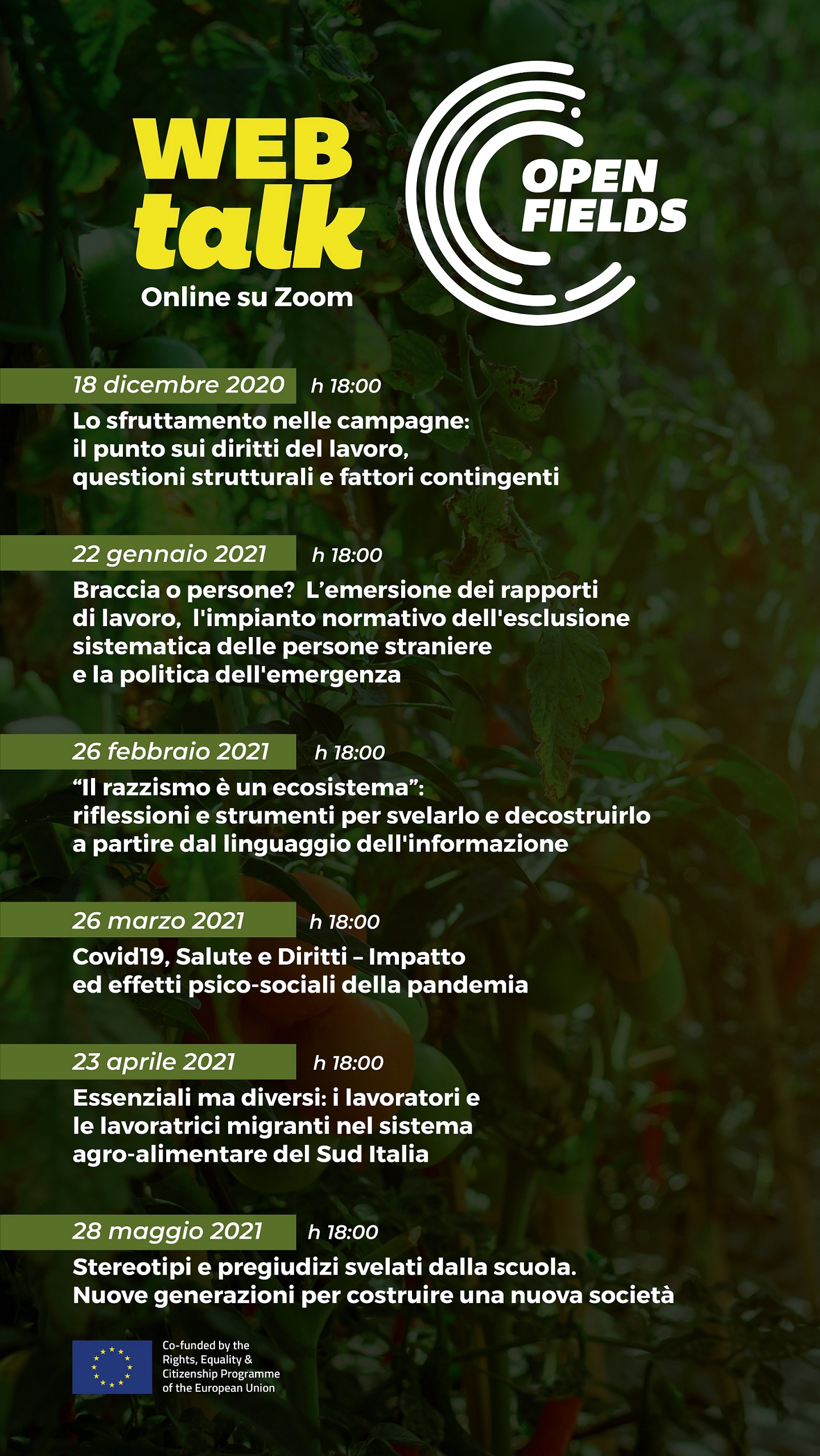 WEB talk
Online su Zoom

OPEN FIELDS

18 dicembre 2020 h 18:00
Lo sfruttamento nelle campagne: il punto sui diritti del lavoro, questioni strutturali e fattori contingenti

22 gennaio 2021 h 18:00
Braccia o persone? L'emersione dei rapporti di lavoro, l'impianto normativo dell'esclusione sistematica delle persone straniere e la politica dell'emergenza

26 febbraio 2021 h 18:00
"Il razzismo è un ecosistema": riflessioni e strumenti per svelarlo e decostruirlo a partire dal linguaggio dell'informazione

26 marzo 2021 h 18:00
Covid19, Salute e Diritti – Impatto ed effetti psico-sociali della pandemia

23 aprile 2021 h 18:00
Essenziali ma diversi: i lavoratori e le lavoratrici migranti nel sistema agro-alimentare del Sud Italia

28 maggio 2021 h 18:00
Stereotipi e pregiudizi svelati dalla scuola. Nuove generazioni per costruire una nuova società

Co-funded by the Rights, Equality & Citizenship Programme of the European Union